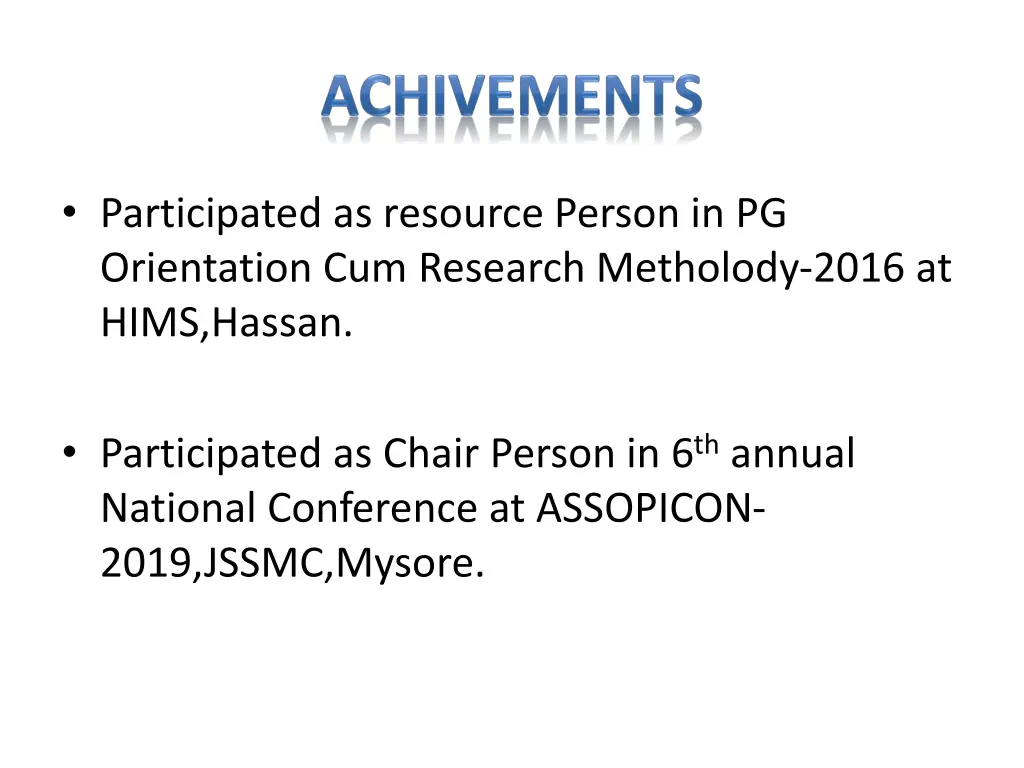 ACHIVEMENTS

• Participated as resource Person in PG Orientation Cum Research Metholody-2016 at HIMS,Hassan.

• Participated as Chair Person in 6$^{th}$ annual National Conference at ASSOPICON-2019,JSSMC,Mysore.